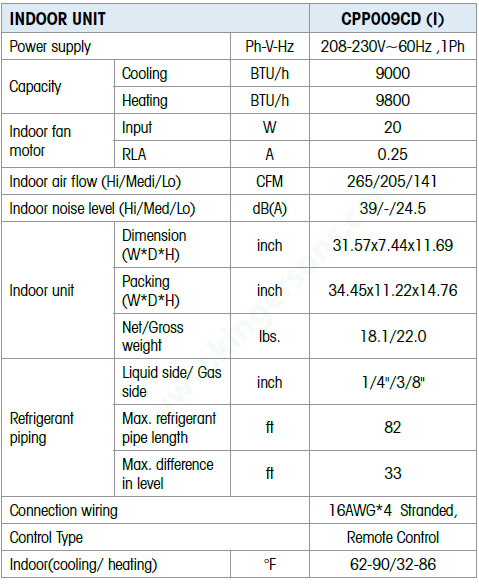 | INDOOR UNIT | | | CPP009CD (I) |
|---|---|---|---|
| Power supply | | Ph-V-Hz | 208-230V~60Hz ,1Ph |
| Capacity | Cooling | BTU/h | 9000 |
| | Heating | BTU/h | 9800 |
| Indoor fan motor | Input | W | 20 |
| | RLA | A | 0.25 |
| Indoor air flow (Hi/Medi/Lo) | | CFM | 265/205/141 |
| Indoor noise level (Hi/Med/Lo) | | dB(A) | 39/-/24.5 |
| Indoor unit | Dimension (W*D*H) | inch | 31.57x7.44x11.69 |
| | Packing (W*D*H) | inch | 34.45x11.22x14.76 |
| | Net/Gross weight | lbs. | 18.1/22.0 |
| Refrigerant piping | Liquid side/ Gas side | inch | 1/4"/3/8" |
| | Max. refrigerant pipe length | ft | 82 |
| | Max. difference in level | ft | 33 |
| Connection wiring | | | 16AWG*4 Stranded, |
| Control Type | | | Remote Control |
| Indoor(cooling/ heating) | | °F | 62-90/32-86 |

www.kingersons.com